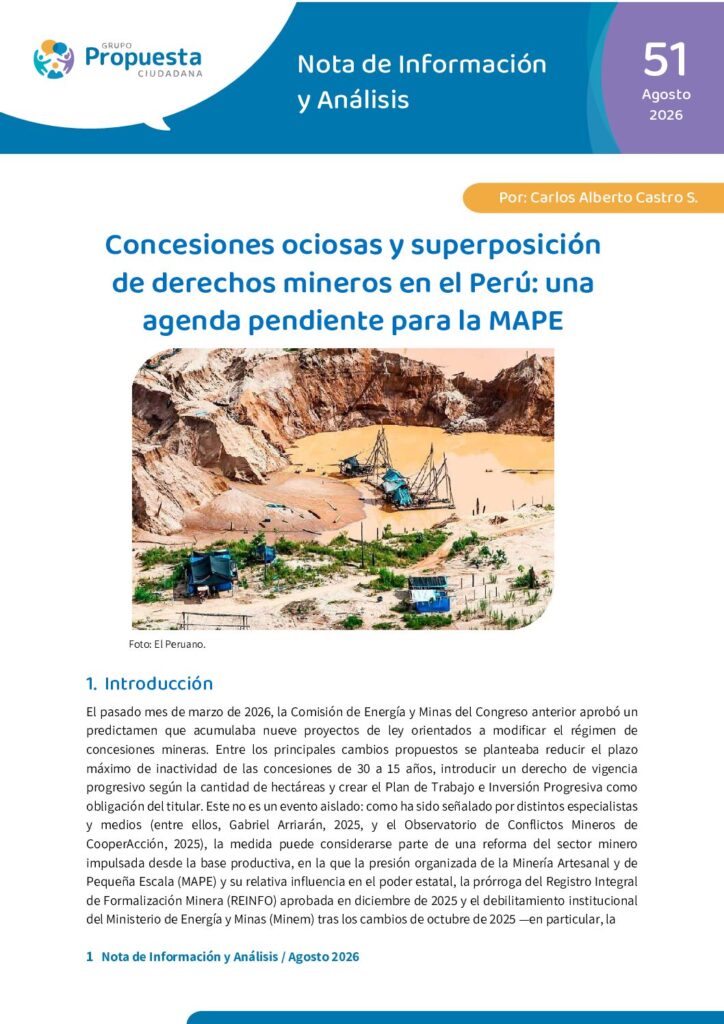 GRUPO
Propuesta
CIUDADANA

Nota de Información y Análisis

51
Agosto
2026

Por: Carlos Alberto Castro S.

Concesiones ociosas y superposición de derechos mineros en el Perú: una agenda pendiente para la MAPE

Foto: El Peruano.

1. Introducción

El pasado mes de marzo de 2026, la Comisión de Energía y Minas del Congreso anterior aprobó un predictamen que acumulaba nueve proyectos de ley orientados a modificar el régimen de concesiones mineras. Entre los principales cambios propuestos se planteaba reducir el plazo máximo de inactividad de las concesiones de 30 a 15 años, introducir un derecho de vigencia progresivo según la cantidad de hectáreas y crear el Plan de Trabajo e Inversión Progresiva como obligación del titular. Este no es un evento aislado: como ha sido señalado por distintos especialistas y medios (entre ellos, Gabriel Arriarán, 2025, y el Observatorio de Conflictos Mineros de CooperAcción, 2025), la medida puede considerarse parte de una reforma del sector minero impulsada desde la base productiva, en la que la presión organizada de la Minería Artesanal y de Pequeña Escala (MAPE) y su relativa influencia en el poder estatal, la prórroga del Registro Integral de Formalización Minera (REINFO) aprobada en diciembre de 2025 y el debilitamiento institucional del Ministerio de Energía y Minas (Minem) tras los cambios de octubre de 2025 —en particular, la

1 Nota de Información y Análisis / Agosto 2026